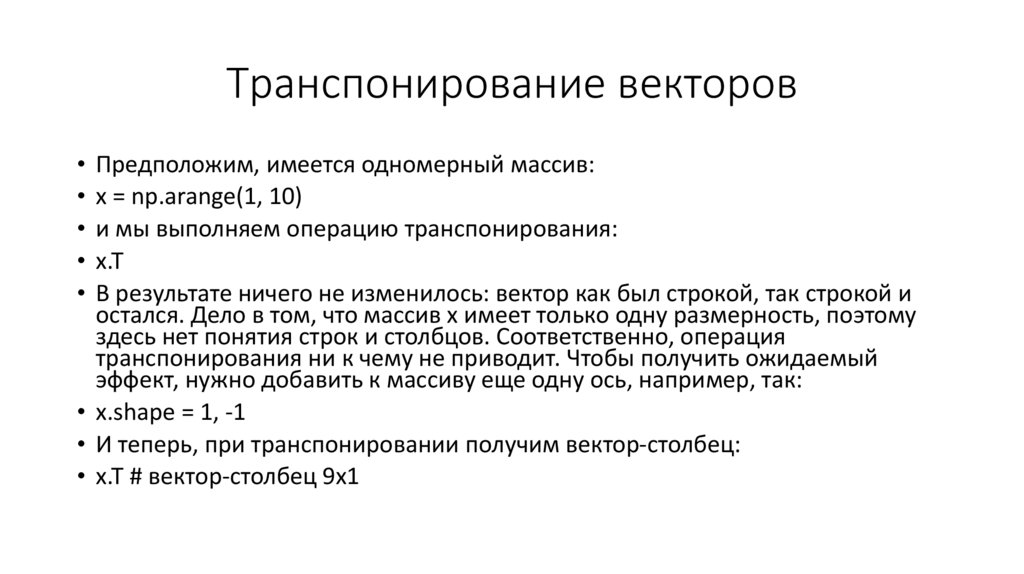 Транспонирование векторов

• Предположим, имеется одномерный массив:
• x = np.arange(1, 10)
• и мы выполняем операцию транспонирования:
• x.T
• В результате ничего не изменилось: вектор как был строкой, так строкой и остался. Дело в том, что массив x имеет только одну размерность, поэтому здесь нет понятия строк и столбцов. Соответственно, операция транспонирования ни к чему не приводит. Чтобы получить ожидаемый эффект, нужно добавить к массиву еще одну ось, например, так:
• x.shape = 1, -1
• И теперь, при транспонировании получим вектор-столбец:
• x.T # вектор-столбец 9x1